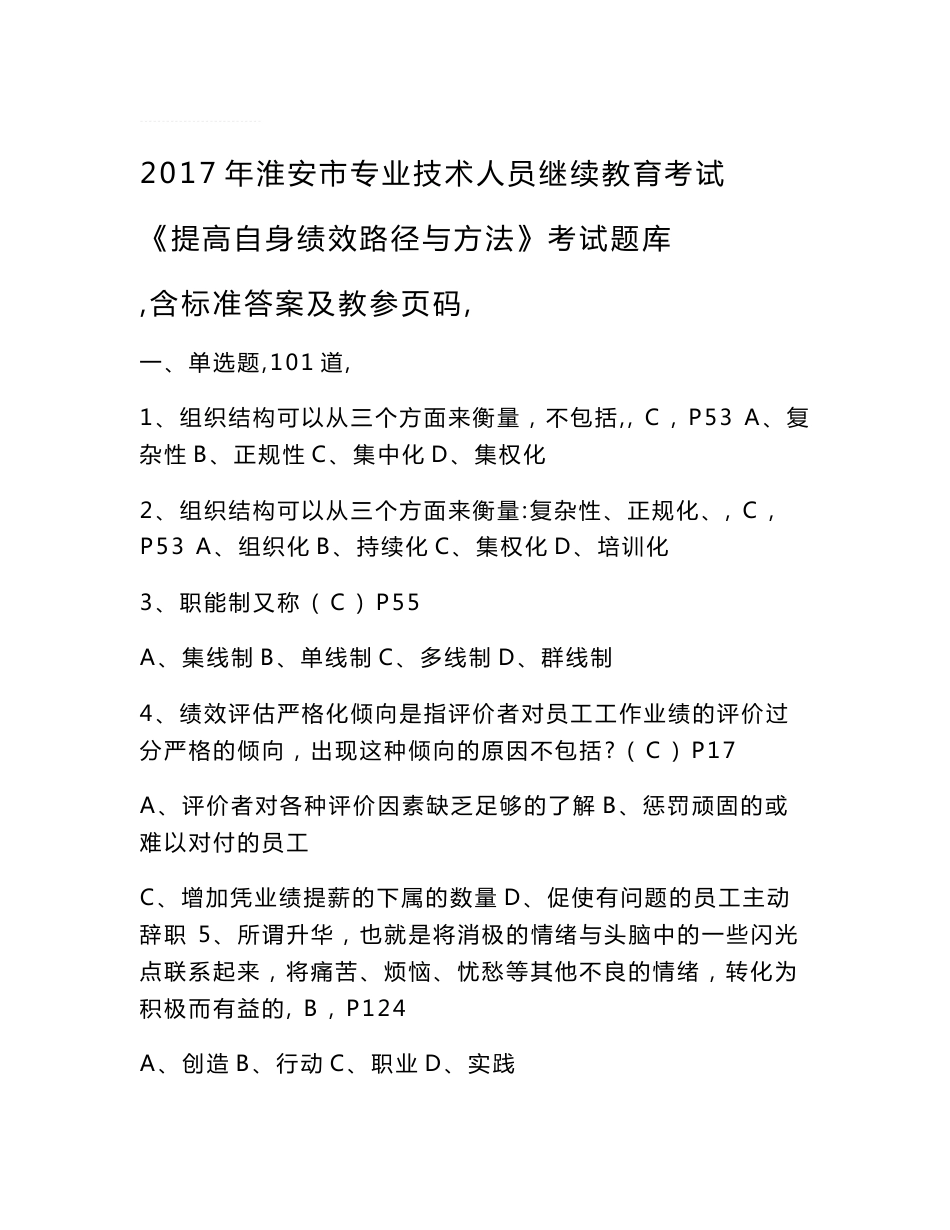 2017年淮安市专业技术人员继续教育考试

《提高自身绩效路径与方法》考试题库

,含标准答案及教参页码,

一、单选题,101道,

1、组织结构可以从三个方面来衡量，不包括,, C，P53 A、复杂性 B、正规性 C、集中化 D、集权化

2、组织结构可以从三个方面来衡量:复杂性、正规化、, C，P53 A、组织化 B、持续化 C、集权化 D、培训化

3、职能制又称（ C ）P55

A、集线制 B、单线制 C、多线制 D、群线制

4、绩效评估严格化倾向是指评价者对员工工作业绩的评价过分严格的倾向，出现这种倾向的原因不包括?（ C ）P17

A、评价者对各种评价因素缺乏足够的了解 B、惩罚顽固的或难以对付的员工

C、增加凭业绩提薪的下属的数量 D、促使有问题的员工主动辞职 5、所谓升华，也就是将消极的情绪与头脑中的一些闪光点联系起来，将痛苦、烦恼、忧愁等其他不良的情绪，转化为积极而有益的, B，P124

A、创造 B、行动 C、职业 D、实践